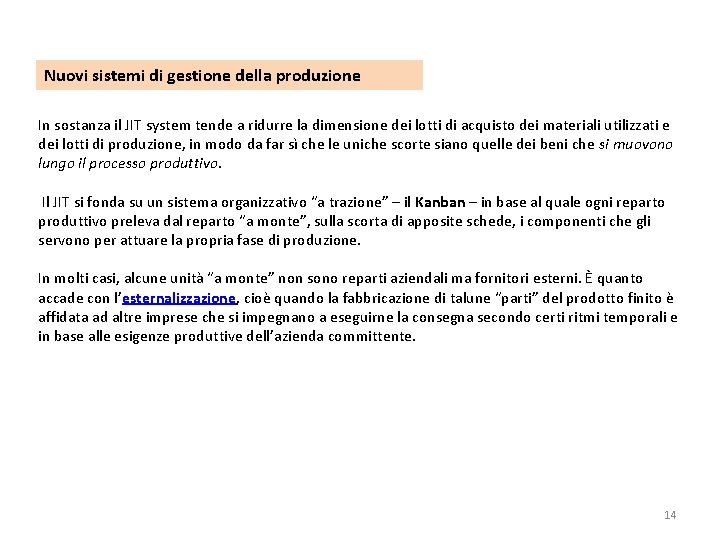 Nuovi sistemi di gestione della produzione

In sostanza il JIT system tende a ridurre la dimensione dei lotti di acquisto dei materiali utilizzati e dei lotti di produzione, in modo da far sì che le uniche scorte siano quelle dei beni che si muovono lungo il processo produttivo.

Il JIT si fonda su un sistema organizzativo "a trazione" – il Kanban – in base al quale ogni reparto produttivo preleva dal reparto "a monte", sulla scorta di apposite schede, i componenti che gli servono per attuare la propria fase di produzione.

In molti casi, alcune unità "a monte" non sono reparti aziendali ma fornitori esterni. È quanto accade con l'esternalizzazione, cioè quando la fabbricazione di talune "parti" del prodotto finito è affidata ad altre imprese che si impegnano a eseguirne la consegna secondo certi ritmi temporali e in base alle esigenze produttive dell'azienda committente.

14